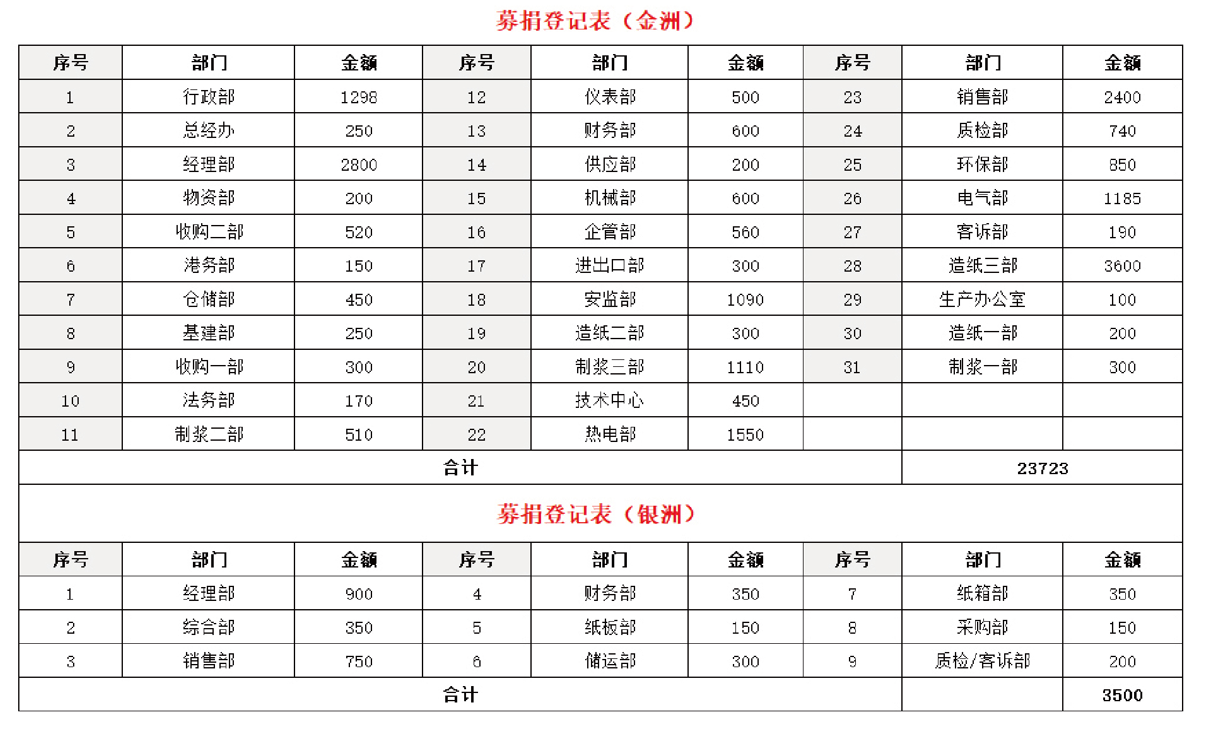 募捐登记表（金洲）

| 序号 | 部门 | 金额 | 序号 | 部门 | 金额 | 序号 | 部门 | 金额 |
|---|---|---|---|---|---|---|---|---|
| 1 | 行政部 | 1298 | 12 | 仪表部 | 500 | 23 | 销售部 | 2400 |
| 2 | 总经办 | 250 | 13 | 财务部 | 600 | 24 | 质检部 | 740 |
| 3 | 经理部 | 2800 | 14 | 供应部 | 200 | 25 | 环保部 | 850 |
| 4 | 物资部 | 200 | 15 | 机械部 | 600 | 26 | 电气部 | 1185 |
| 5 | 收购二部 | 520 | 16 | 企管部 | 560 | 27 | 客诉部 | 190 |
| 6 | 港务部 | 150 | 17 | 进出口部 | 300 | 28 | 造纸三部 | 3600 |
| 7 | 仓储部 | 450 | 18 | 安监部 | 1090 | 29 | 生产办公室 | 100 |
| 8 | 基建部 | 250 | 19 | 造纸二部 | 300 | 30 | 造纸一部 | 200 |
| 9 | 收购一部 | 300 | 20 | 制浆三部 | 1110 | 31 | 制浆一部 | 300 |
| 10 | 法务部 | 170 | 21 | 技术中心 | 450 | | | |
| 11 | 制浆二部 | 510 | 22 | 热电部 | 1550 | | | |
| 合计 | | | | | | | 23723 | |

募捐登记表（银洲）

| 序号 | 部门 | 金额 | 序号 | 部门 | 金额 | 序号 | 部门 | 金额 |
|---|---|---|---|---|---|---|---|---|
| 1 | 经理部 | 900 | 4 | 财务部 | 350 | 7 | 纸箱部 | 350 |
| 2 | 综合部 | 350 | 5 | 纸板部 | 150 | 8 | 采购部 | 150 |
| 3 | 销售部 | 750 | 6 | 储运部 | 300 | 9 | 质检/客诉部 | 200 |
| 合计 | | | | | | | | 3500 |